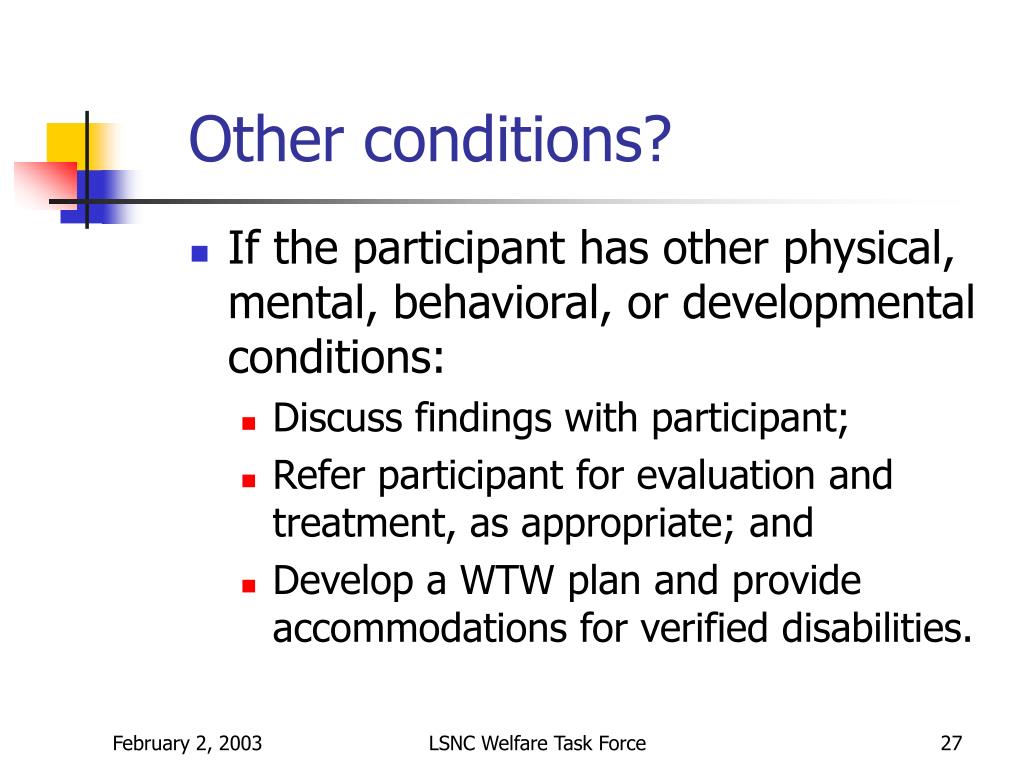 Other conditions?

- If the participant has other physical, mental, behavioral, or developmental conditions:
  - Discuss findings with participant;
  - Refer participant for evaluation and treatment, as appropriate; and
  - Develop a WTW plan and provide accommodations for verified disabilities.

February 2, 2003 LSNC Welfare Task Force 27